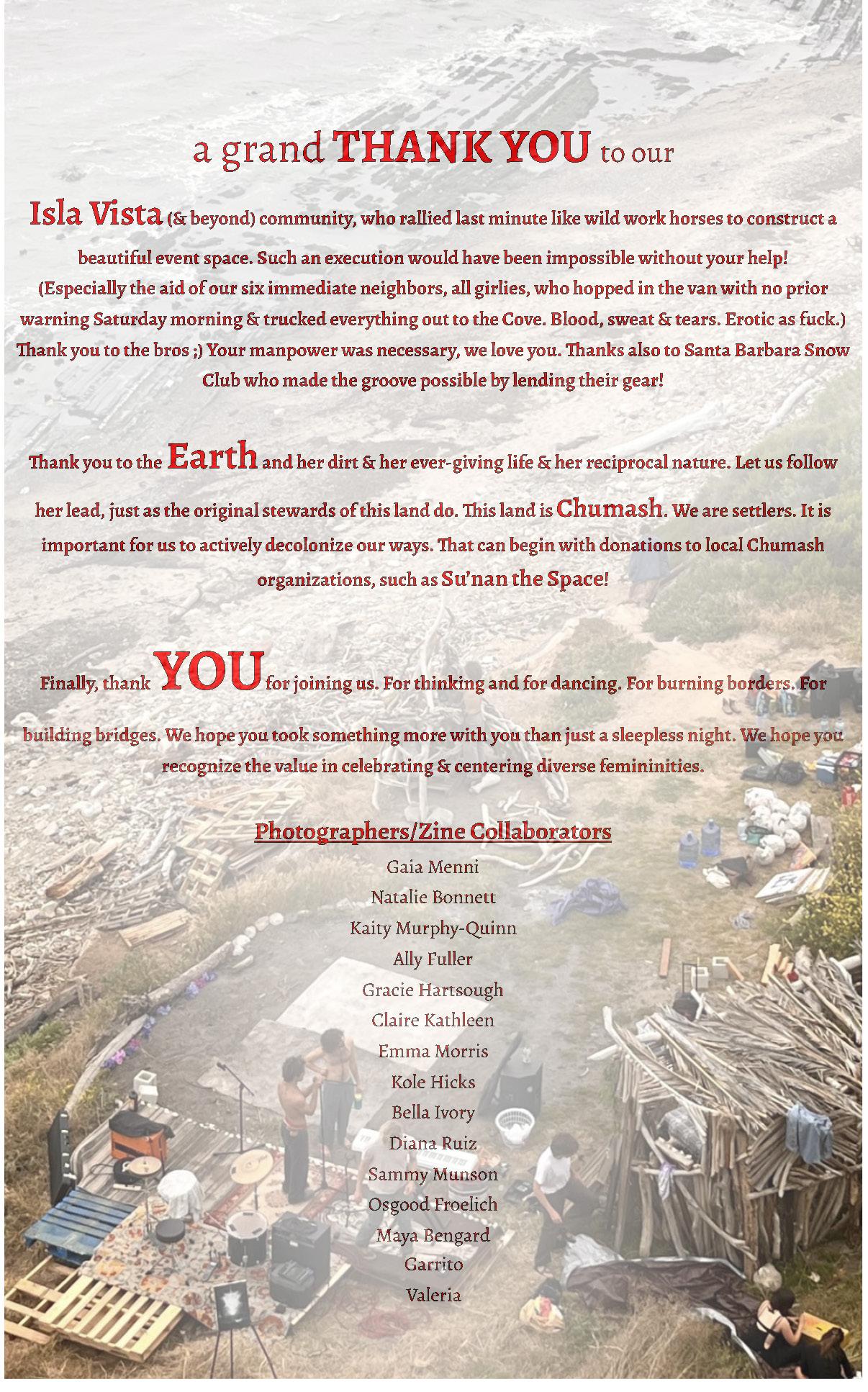 a grand THANK YOU to our

Isla Vista (& beyond) community, who rallied last minute like wild work horses to construct a beautiful event space. Such an execution would have been impossible without your help! (Especially the aid of our six immediate neighbors, all girlies, who hopped in the van with no prior warning Saturday morning & trucked everything out to the Cove. Blood, sweat & tears. Erotic as fuck.) Thank you to the bros ;) Your manpower was necessary, we love you. Thanks also to Santa Barbara Snow Club who made the groove possible by lending their gear!

Thank you to the Earth and her dirt & her ever-giving life & her reciprocal nature. Let us follow her lead, just as the original stewards of this land do. This land is Chumash. We are settlers. It is important for us to actively decolonize our ways. That can begin with donations to local Chumash organizations, such as Su'nan the Space!

Finally, thank YOU for joining us. For thinking and for dancing. For burning borders. For building bridges. We hope you took something more with you than just a sleepless night. We hope you recognize the value in celebrating & centering diverse femininities.

Photographers/Zine Collaborators

Gaia Menni
Natalie Bonnett
Kaity Murphy-Quinn
Ally Fuller
Gracie Hartsough
Claire Kathleen
Emma Morris
Kole Hicks
Bella Ivory
Diana Ruiz
Sammy Munson
Osgood Froelich
Maya Bengard
Garrito
Valeria